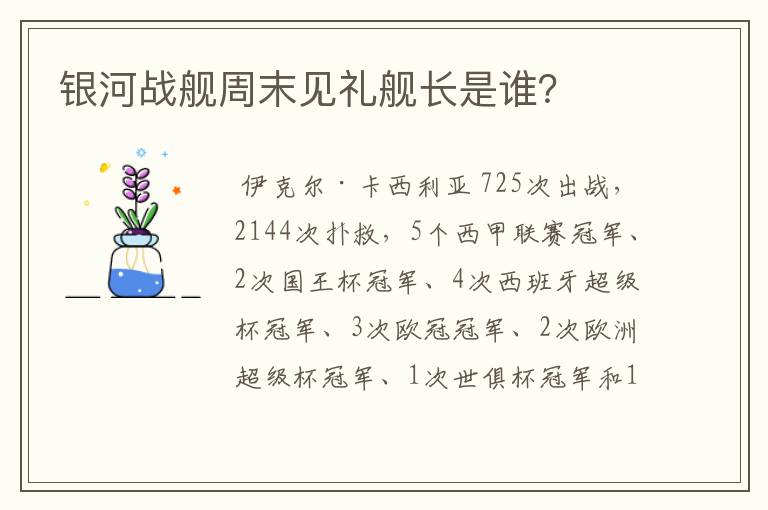 银河战舰周末见礼舰长是谁?

伊克尔·卡西利亚725次出战，2144次扑救，5个西甲联赛冠军、2次国王杯冠军、4次西班牙超级杯冠军、3次欧冠冠军、2次欧洲超级杯冠军、1次世俱杯冠军和1